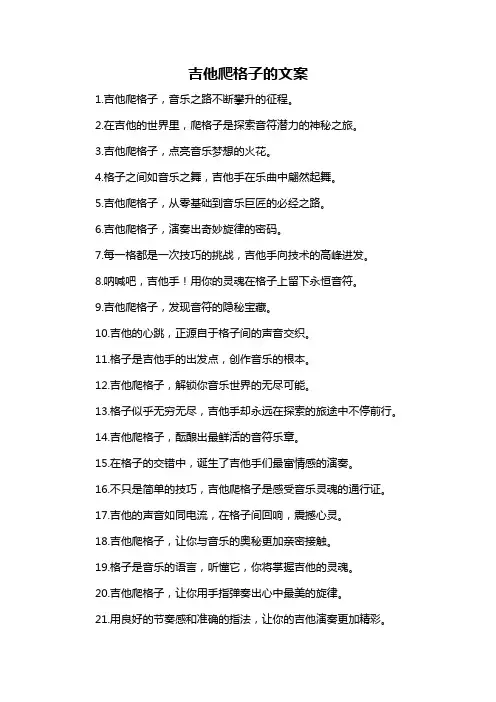 吉他爬格子的文案

1.吉他爬格子，音乐之路不断攀升的征程。

2.在吉他的世界里，爬格子是探索音符潜力的神秘之旅。

3.吉他爬格子，点亮音乐梦想的火花。

4.格子之间如音乐之舞，吉他手在乐曲中翩然起舞。

5.吉他爬格子，从零基础到音乐巨匠的必经之路。

6.吉他爬格子，演奏出奇妙旋律的密码。

7.每一格都是一次技巧的挑战，吉他手向技术的高峰进发。

8.呐喊吧，吉他手！用你的灵魂在格子上留下永恒音符。

9.吉他爬格子，发现音符的隐秘宝藏。

10.吉他的心跳，正源自于格子间的声音交织。

11.格子是吉他手的出发点，创作音乐的根本。

12.吉他爬格子，解锁你音乐世界的无尽可能。

13.格子似乎无穷无尽，吉他手却永远在探索的旅途中不停前行。

14.吉他爬格子，酝酿出最鲜活的音符乐章。

15.在格子的交错中，诞生了吉他手们最富情感的演奏。

16.不只是简单的技巧，吉他爬格子是感受音乐灵魂的通行证。

17.吉他的声音如同电流，在格子间回响，震撼心灵。

18.吉他爬格子，让你与音乐的奥秘更加亲密接触。

19.格子是音乐的语言，听懂它，你将掌握吉他的灵魂。

20.吉他爬格子，让你用手指弹奏出心中最美的旋律。

21.用良好的节奏感和准确的指法，让你的吉他演奏更加精彩。